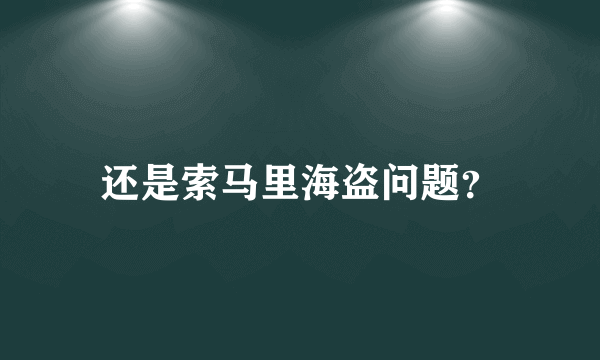 还是索马里海盗问题?